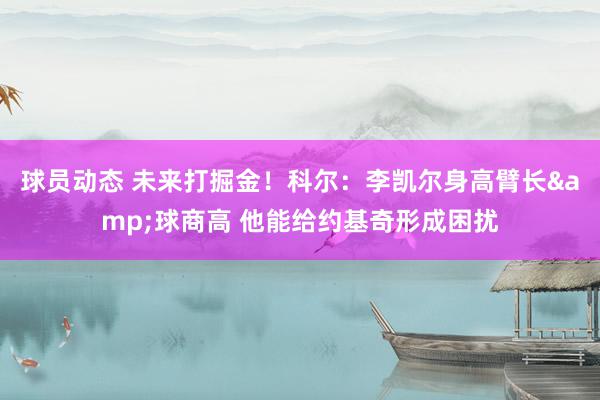 球员动态 未来打掘金！科尔：李凯尔身高臂长&amp;球商高 他能给约基奇形成困扰